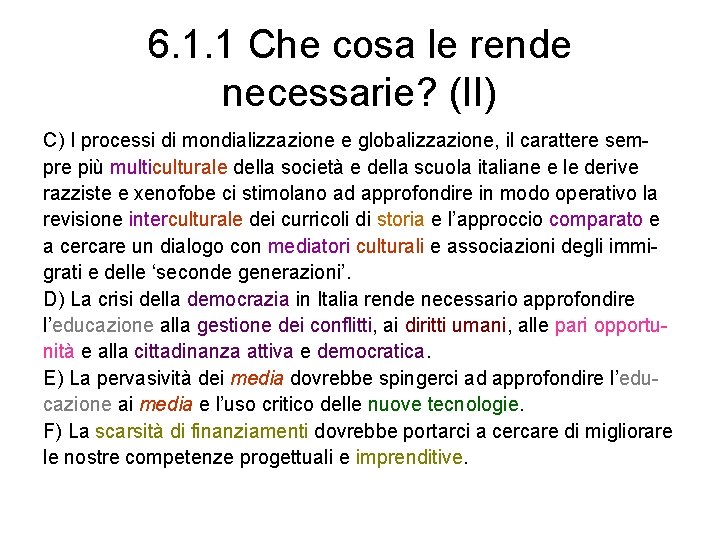 6.1.1 Che cosa le rende necessarie? (II)

C) I processi di mondializzazione e globalizzazione, il carattere sempre più multiculturale della società e della scuola italiane e le derive razziste e xenofobe ci stimolano ad approfondire in modo operativo la revisione interculturale dei curricoli di storia e l'approccio comparato e a cercare un dialogo con mediatori culturali e associazioni degli immigrati e delle 'seconde generazioni'.
D) La crisi della democrazia in Italia rende necessario approfondire l'educazione alla gestione dei conflitti, ai diritti umani, alle pari opportunità e alla cittadinanza attiva e democratica.
E) La pervasività dei media dovrebbe spingerci ad approfondire l'educazione ai media e l'uso critico delle nuove tecnologie.
F) La scarsità di finanziamenti dovrebbe portarci a cercare di migliorare le nostre competenze progettuali e imprenditive.